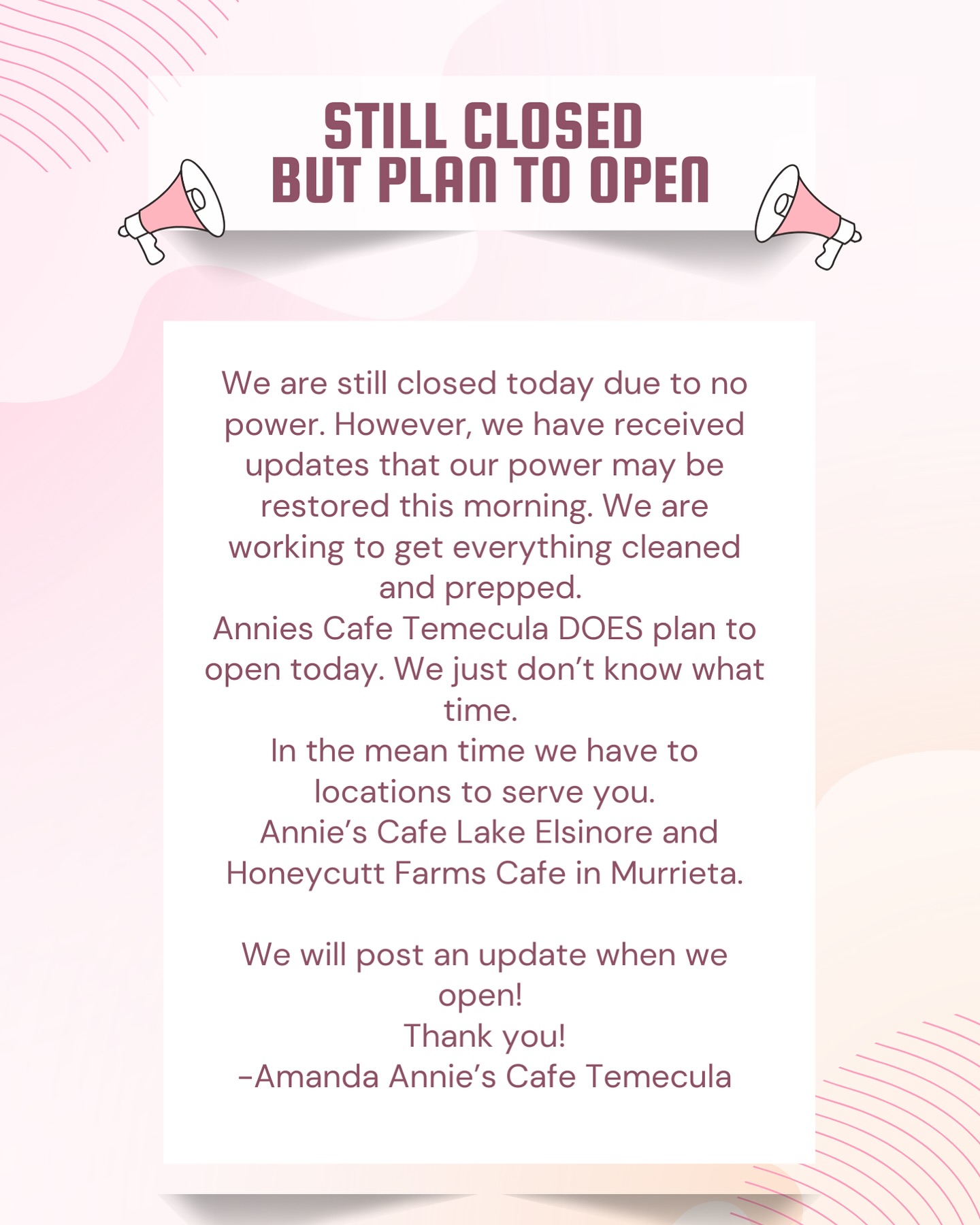 STILL CLOSED
BUT PLAN TO OPEN

We are still closed today due to no power. However, we have received updates that our power may be restored this morning. We are working to get everything cleaned and prepped.

Annies Cafe Temecula DOES plan to open today. We just don't know what time.

In the mean time we have to locations to serve you.

Annie's Cafe Lake Elsinore and Honeycutt Farms Cafe in Murrieta.

We will post an update when we open!

Thank you!

-Amanda Annie's Cafe Temecula